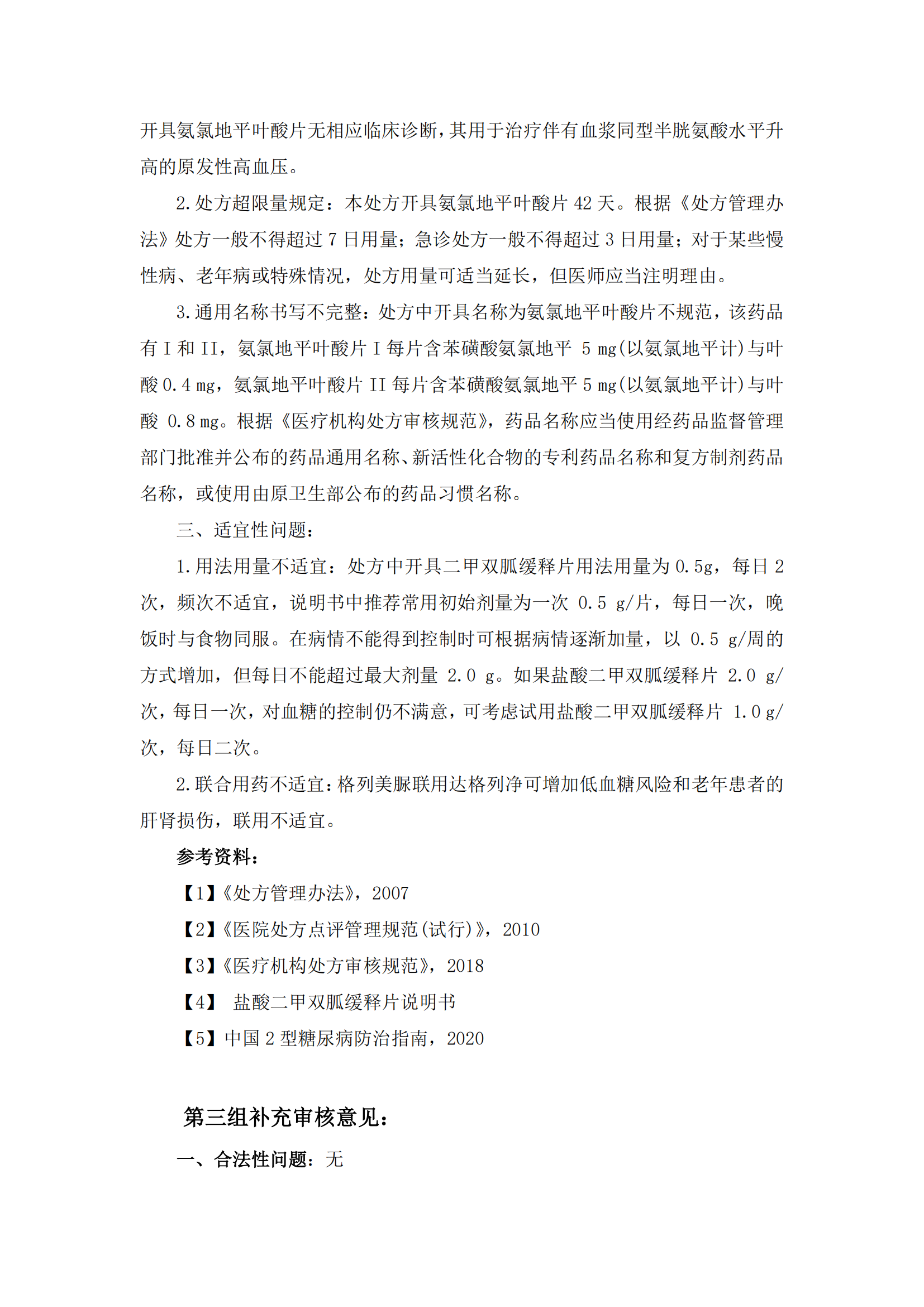 开具氨氯地平叶酸片无相应临床诊断，其用于治疗伴有血浆同型半胱氨酸水平升高的原发性高血压。

2.处方超限量规定：本处方开具氨氯地平叶酸片 42 天。根据《处方管理办法》处方一般不得超过 7 日用量；急诊处方一般不得超过 3 日用量；对于某些慢性病、老年病或特殊情况，处方用量可适当延长，但医师应当注明理由。

3.通用名称书写不完整：处方中开具名称为氨氯地平叶酸片不规范，该药品有 I 和 II，氨氯地平叶酸片 I 每片含苯磺酸氨氯地平 5 mg(以氨氯地平计)与叶酸 0.4 mg，氨氯地平叶酸片 II 每片含苯磺酸氨氯地平 5 mg(以氨氯地平计)与叶酸 0.8 mg。根据《医疗机构处方审核规范》，药品名称应当使用经药品监督管理部门批准并公布的药品通用名称、新活性化合物的专利药品名称和复方制剂药品名称，或使用由原卫生部公布的药品习惯名称。

三、适宜性问题：

1.用法用量不适宜：处方中开具二甲双胍缓释片用法用量为 0.5g，每日 2 次，频次不适宜，说明书中推荐常用初始剂量为一次 0.5 g/片，每日一次，晚饭时与食物同服。在病情不能得到控制时可根据病情逐渐加量，以 0.5 g/周的方式增加，但每日不能超过最大剂量 2.0 g。如果盐酸二甲双胍缓释片 2.0 g/次，每日一次，对血糖的控制仍不满意，可考虑试用盐酸二甲双胍缓释片 1.0 g/次，每日二次。

2.联合用药不适宜：格列美脲联用达格列净可增加低血糖风险和老年患者的肝肾损伤，联用不适宜。

参考资料：

【1】《处方管理办法》，2007

【2】《医院处方点评管理规范(试行)》，2010

【3】《医疗机构处方审核规范》，2018

【4】 盐酸二甲双胍缓释片说明书

【5】中国 2 型糖尿病防治指南，2020

第三组补充审核意见：

一、合法性问题：无